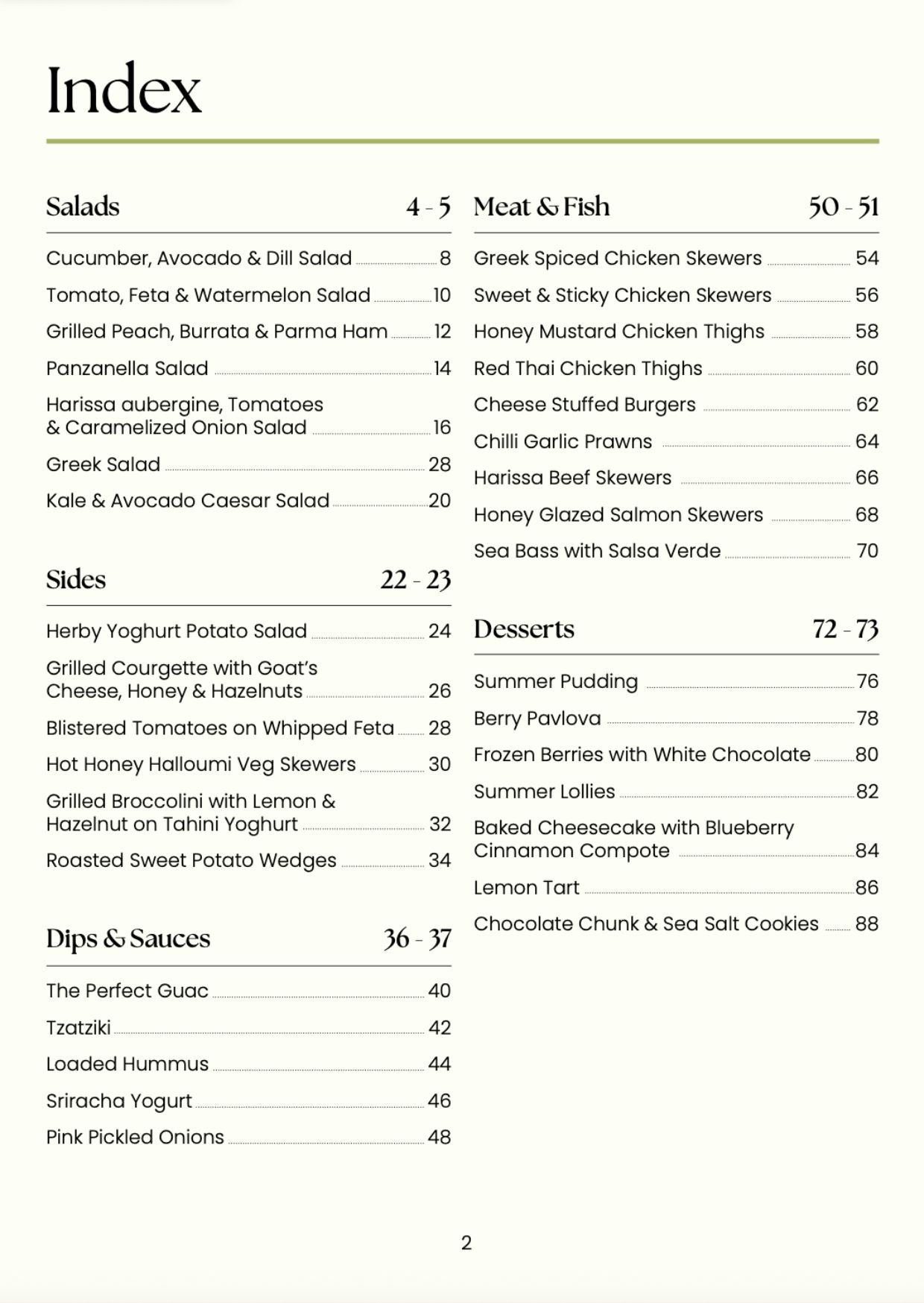 Index

Salads 4 - 5

Cucumber, Avocado & Dill Salad 8

Tomato, Feta & Watermelon Salad 10

Grilled Peach, Burrata & Parma Ham 12

Panzanella Salad 14

Harissa aubergine, Tomatoes & Caramelized Onion Salad 16

Greek Salad 28

Kale & Avocado Caesar Salad 20

Sides 22 - 23

Herby Yoghurt Potato Salad 24

Grilled Courgette with Goat's Cheese, Honey & Hazelnuts 26

Blistered Tomatoes on Whipped Feta 28

Hot Honey Halloumi Veg Skewers 30

Grilled Broccolini with Lemon & Hazelnut on Tahini Yoghurt 32

Roasted Sweet Potato Wedges 34

Dips & Sauces 36 - 37

The Perfect Guac 40

Tzatziki 42

Loaded Hummus 44

Sriracha Yogurt 46

Pink Pickled Onions 48

Meat & Fish 50 - 51

Greek Spiced Chicken Skewers 54

Sweet & Sticky Chicken Skewers 56

Honey Mustard Chicken Thighs 58

Red Thai Chicken Thighs 60

Cheese Stuffed Burgers 62

Chilli Garlic Prawns 64

Harissa Beef Skewers 66

Honey Glazed Salmon Skewers 68

Sea Bass with Salsa Verde 70

Desserts 72 - 73

Summer Pudding 76

Berry Pavlova 78

Frozen Berries with White Chocolate 80

Summer Lollies 82

Baked Cheesecake with Blueberry Cinnamon Compote 84

Lemon Tart 86

Chocolate Chunk & Sea Salt Cookies 88

2